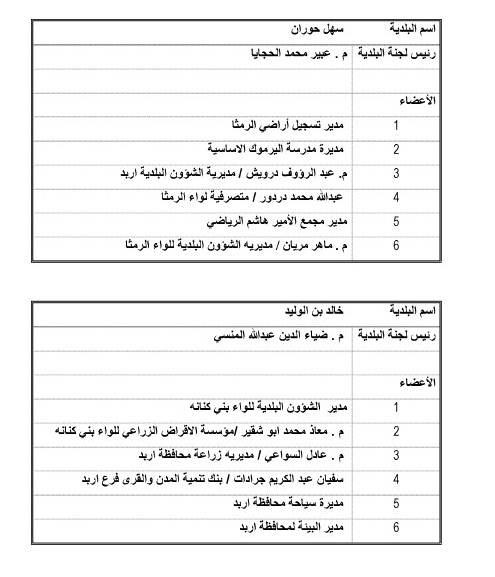 | اسم البلدية | سهل حوران |
|---|---|
| رئيس لجنة البلدية | م . عبير محمد الحجايا |
| | |
| الأعضاء | |
| 1 | مدير تسجيل أراضي الرمثا |
| 2 | مديرة مدرسة اليرموك الاساسية |
| 3 | م. عبد الرؤوف درويش / مديرية الشؤون البلدية اربد |
| 4 | عبدالله محمد دردور / متصرفية لواء الرمثا |
| 5 | مدير مجمع الأمير هاشم الرياضي |
| 6 | م . ماهر مريان / مديريه الشؤون البلدية للواء الرمثا |

| اسم البلدية | خالد بن الوليد |
|---|---|
| رئيس لجنة البلدية | م . ضياء الدين عبدالله المنسي |
| | |
| الأعضاء | |
| 1 | مدير الشؤون البلدية للواء بني كنانه |
| 2 | م . معاذ محمد ابو شقير /مؤسسة الاقراض الزراعي للواء بني كنانه |
| 3 | م . عادل السواعي / مديريه زراعة محافظة اربد |
| 4 | سفيان عبد الكريم جرادات / بنك تنمية المدن والقرى فرع اربد |
| 5 | مديرة سياحة محافظة اربد |
| 6 | مدير البيئة لمحافظة اربد |